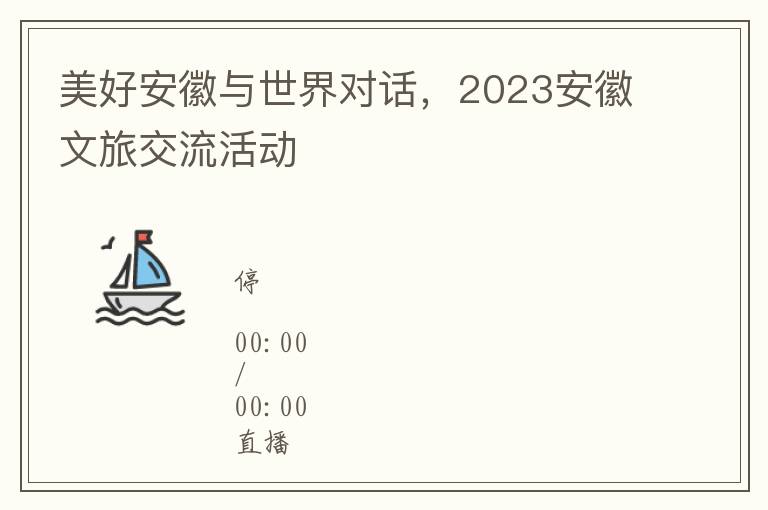 美好安徽与世界对话，2023安徽文旅交流活动

停

00:00
/
00:00
直播